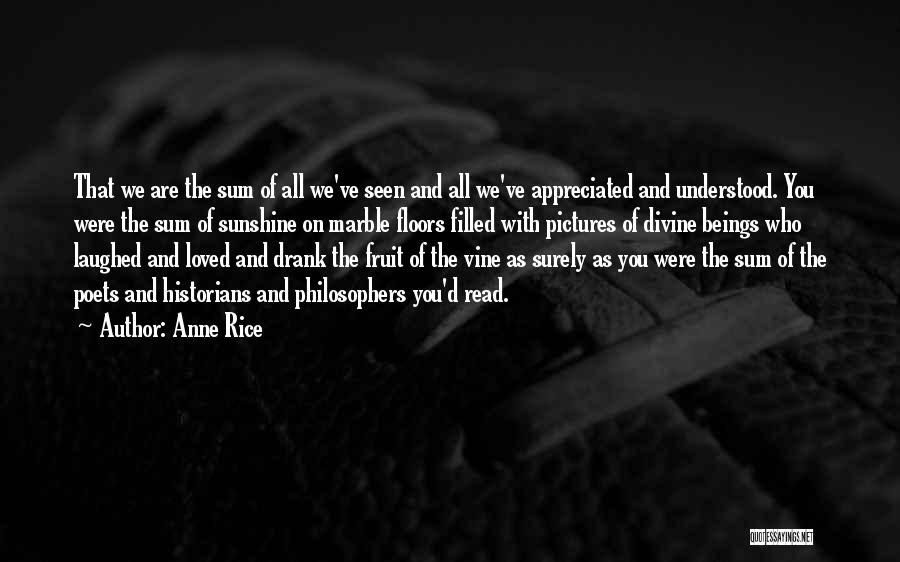 That we are the sum of all we've seen and all we've appreciated and understood. You were the sum of sunshine on marble floors filled with pictures of divine beings who laughed and loved and drank the fruit of the vine as surely as you were the sum of the poets and historians and philosophers you'd read.
~ Author: Anne Rice

QUOTESSAYINGS.NET